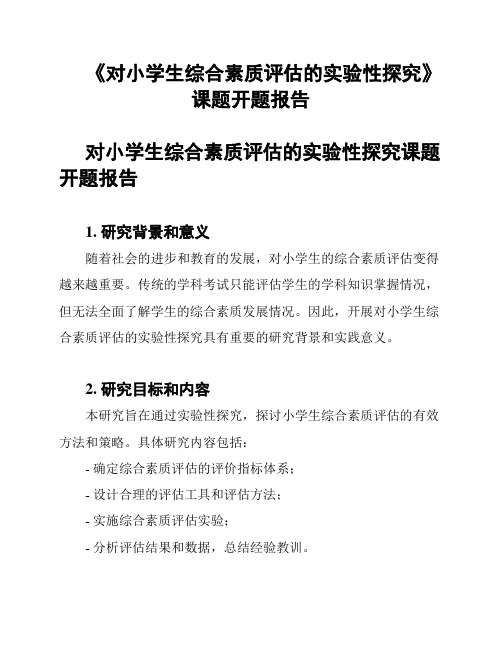 《对小学生综合素质评估的实验性探究》课题开题报告

对小学生综合素质评估的实验性探究课题开题报告

1. 研究背景和意义

随着社会的进步和教育的发展，对小学生的综合素质评估变得越来越重要。传统的学科考试只能评估学生的学科知识掌握情况，但无法全面了解学生的综合素质发展情况。因此，开展对小学生综合素质评估的实验性探究具有重要的研究背景和实践意义。

2. 研究目标和内容

本研究旨在通过实验性探究，探讨小学生综合素质评估的有效方法和策略。具体研究内容包括：

- 确定综合素质评估的评价指标体系；

- 设计合理的评估工具和评估方法；

- 实施综合素质评估实验；

- 分析评估结果和数据，总结经验教训。